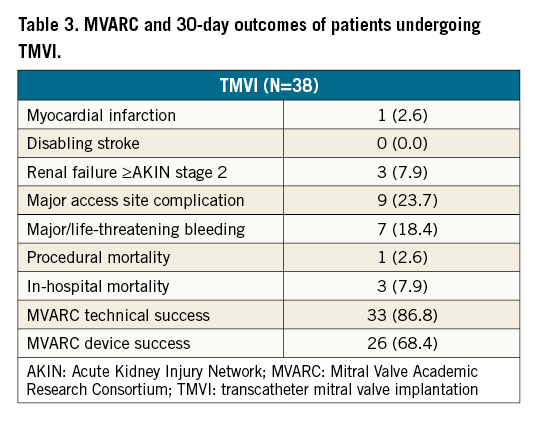 Table 3. MVARC and 30-day outcomes of patients undergoing TMVI.

| TMVI (N=38) | |
|---|---|
| Myocardial infarction | 1 (2.6) |
| Disabling stroke | 0 (0.0) |
| Renal failure ≥AKIN stage 2 | 3 (7.9) |
| Major access site complication | 9 (23.7) |
| Major/life-threatening bleeding | 7 (18.4) |
| Procedural mortality | 1 (2.6) |
| In-hospital mortality | 3 (7.9) |
| MVARC technical success | 33 (86.8) |
| MVARC device success | 26 (68.4) |

AKIN: Acute Kidney Injury Network; MVARC: Mitral Valve Academic Research Consortium; TMVI: transcatheter mitral valve implantation